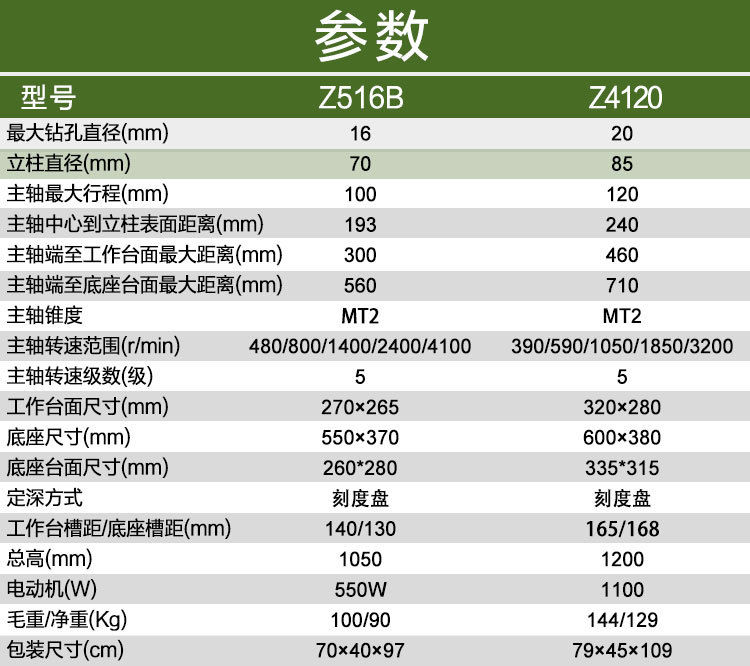 参数

| 型号 | Z516B | Z4120 |
|---|---|---|
| 最大钻孔直径(mm) | 16 | 20 |
| 立柱直径(mm) | 70 | 85 |
| 主轴最大行程(mm) | 100 | 120 |
| 主轴中心到立柱表面距离(mm) | 193 | 240 |
| 主轴端至工作台面最大距离(mm) | 300 | 460 |
| 主轴端至底座台面最大距离(mm) | 560 | 710 |
| 主轴锥度 | MT2 | MT2 |
| 主轴转速范围(r/min) | 480/800/1400/2400/4100 | 390/590/1050/1850/3200 |
| 主轴转速级数(级) | 5 | 5 |
| 工作台面尺寸(mm) | 270×265 | 320×280 |
| 底座尺寸(mm) | 550×370 | 600×380 |
| 底座台面尺寸(mm) | 260*280 | 335*315 |
| 定深方式 | 刻度盘 | 刻度盘 |
| 工作台槽距/底座槽距(mm) | 140/130 | 165/168 |
| 总高(mm) | 1050 | 1200 |
| 电动机(W) | 550W | 1100 |
| 毛重/净重(Kg) | 100/90 | 144/129 |
| 包装尺寸(cm) | 70×40×97 | 79×45×109 |